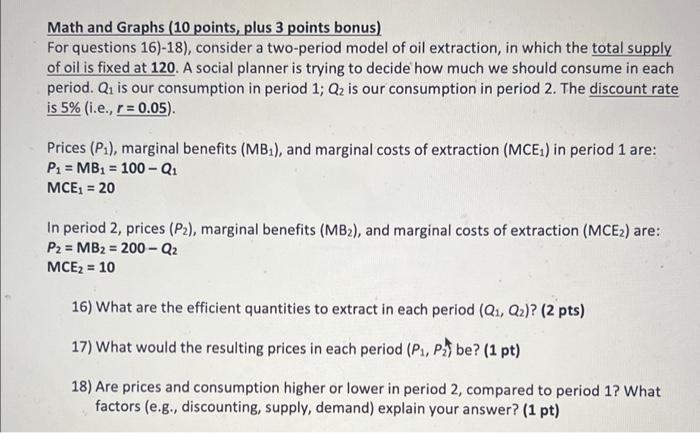 Math and Graphs (10 points, plus 3 points bonus)
For questions 16)-18), consider a two-period model of oil extraction, in which the total supply of oil is fixed at 120. A social planner is trying to decide how much we should consume in each period. $Q_1$ is our consumption in period 1; $Q_2$ is our consumption in period 2. The discount rate is 5% (i.e., $r = 0.05$).

Prices ($P_1$), marginal benefits ($MB_1$), and marginal costs of extraction ($MCE_1$) in period 1 are:
$P_1 = MB_1 = 100 - Q_1$
$MCE_1 = 20$

In period 2, prices ($P_2$), marginal benefits ($MB_2$), and marginal costs of extraction ($MCE_2$) are:
$P_2 = MB_2 = 200 - Q_2$
$MCE_2 = 10$

16) What are the efficient quantities to extract in each period ($Q_1$, $Q_2$)? (2 pts)

17) What would the resulting prices in each period ($P_1$, $P_2$) be? (1 pt)

18) Are prices and consumption higher or lower in period 2, compared to period 1? What factors (e.g., discounting, supply, demand) explain your answer? (1 pt)